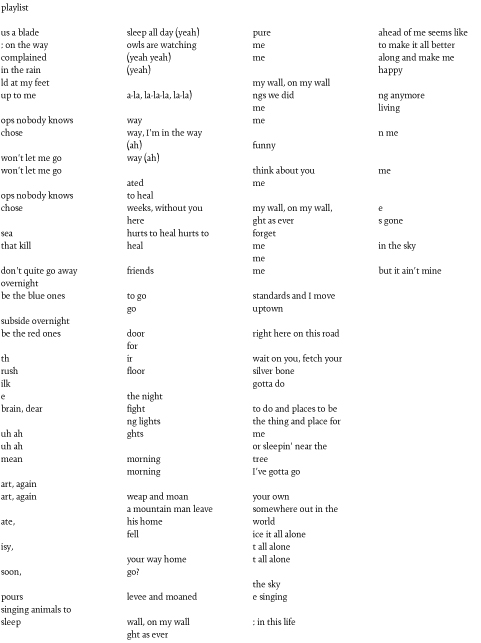 playlist

us a blade
: on the way
complained
in the rain
ld at my feet
up to me

ops nobody knows
chose

won't let me go
won't let me go

ops nobody knows
chose

sea
that kill

don't quite go away
overnight
be the blue ones

subside overnight
be the red ones

th
rush
ilk
e
brain, dear

uh ah
uh ah
mean

art, again
art, again

ate,

isy,

soon,

pours
singing animals to sleep

sleep all day (yeah)
owls are watching
(yeah yeah)
(yeah)

a-la, la-la-la, la-la)

way
way, I'm in the way
(ah)
way (ah)

ated
to heal
weeks, without you
here
hurts to heal hurts to
heal

friends

to go
go

door
for
ir
floor

the night
fight
ng lights
ghts

morning
morning

weap and moan
a mountain man leave
his home
fell

your way home
go?

levee and moaned

wall, on my wall
ght as ever

pure
me
me

my wall, on my wall
ngs we did
me
me

funny

think about you
me

my wall, on my wall,
ght as ever
forget
me
me
me

standards and I move
uptown

right here on this road

wait on you, fetch your
silver bone
gotta do

to do and places to be
the thing and place for
me
or sleepin' near the
tree
I've gotta go

your own
somewhere out in the
world
ice it all alone
t all alone
t all alone

the sky
e singing

: in this life

ahead of me seems like
to make it all better
along and make me
happy

ng anymore
living

n me

me

e
s gone

in the sky

but it ain't mine